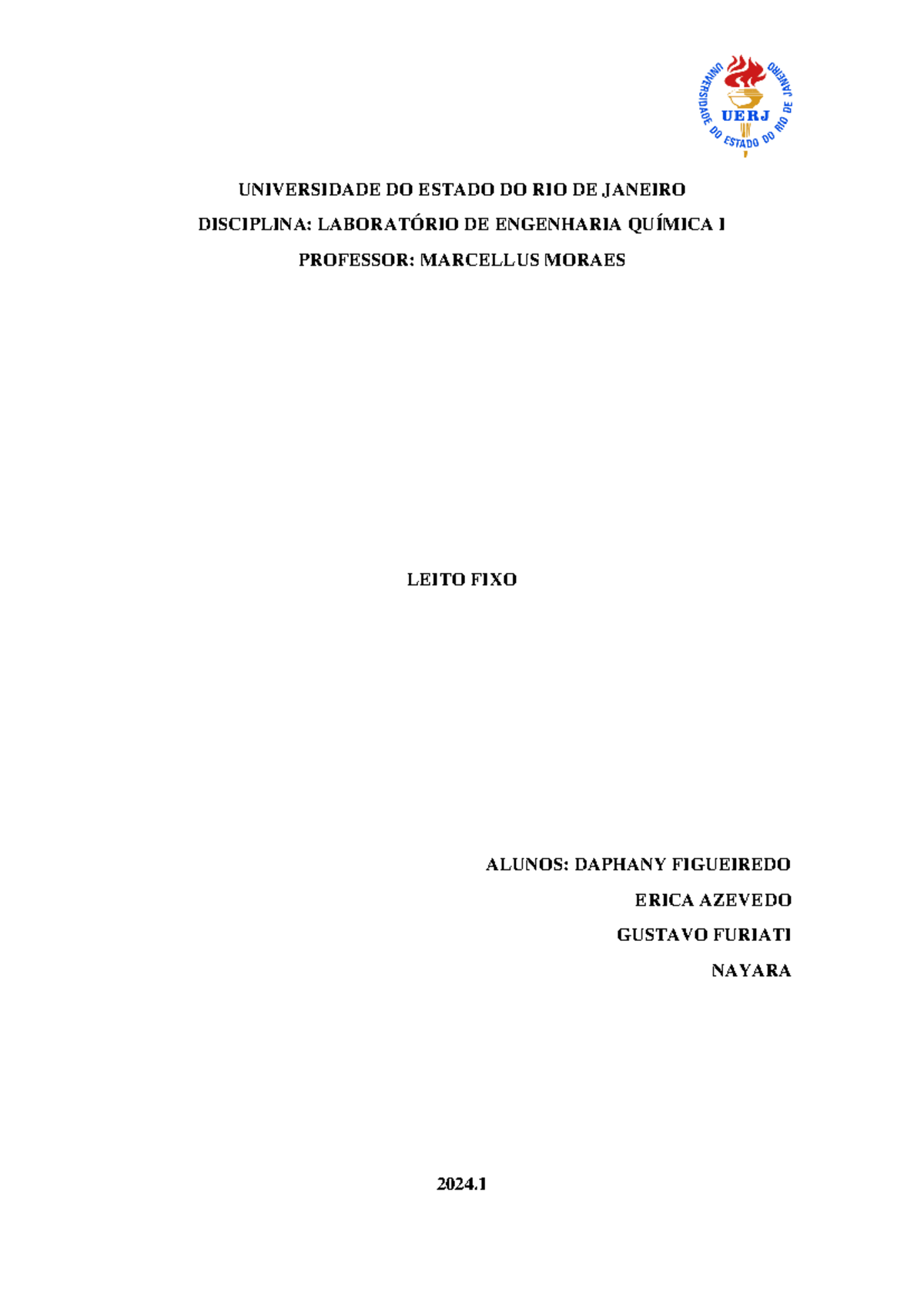 UNIVERSIDADE DO ESTADO DO RIO DE JANEIRO
UERJ

UNIVERSIDADE DO ESTADO DO RIO DE JANEIRO

DISCIPLINA: LABORATÓRIO DE ENGENHARIA QUÍMICA I

PROFESSOR: MARCELLUS MORAES

LEITO FIXO

ALUNOS: DAPHANY FIGUEIREDO

ERICA AZEVEDO

GUSTAVO FURIATI

NAYARA

2024.1